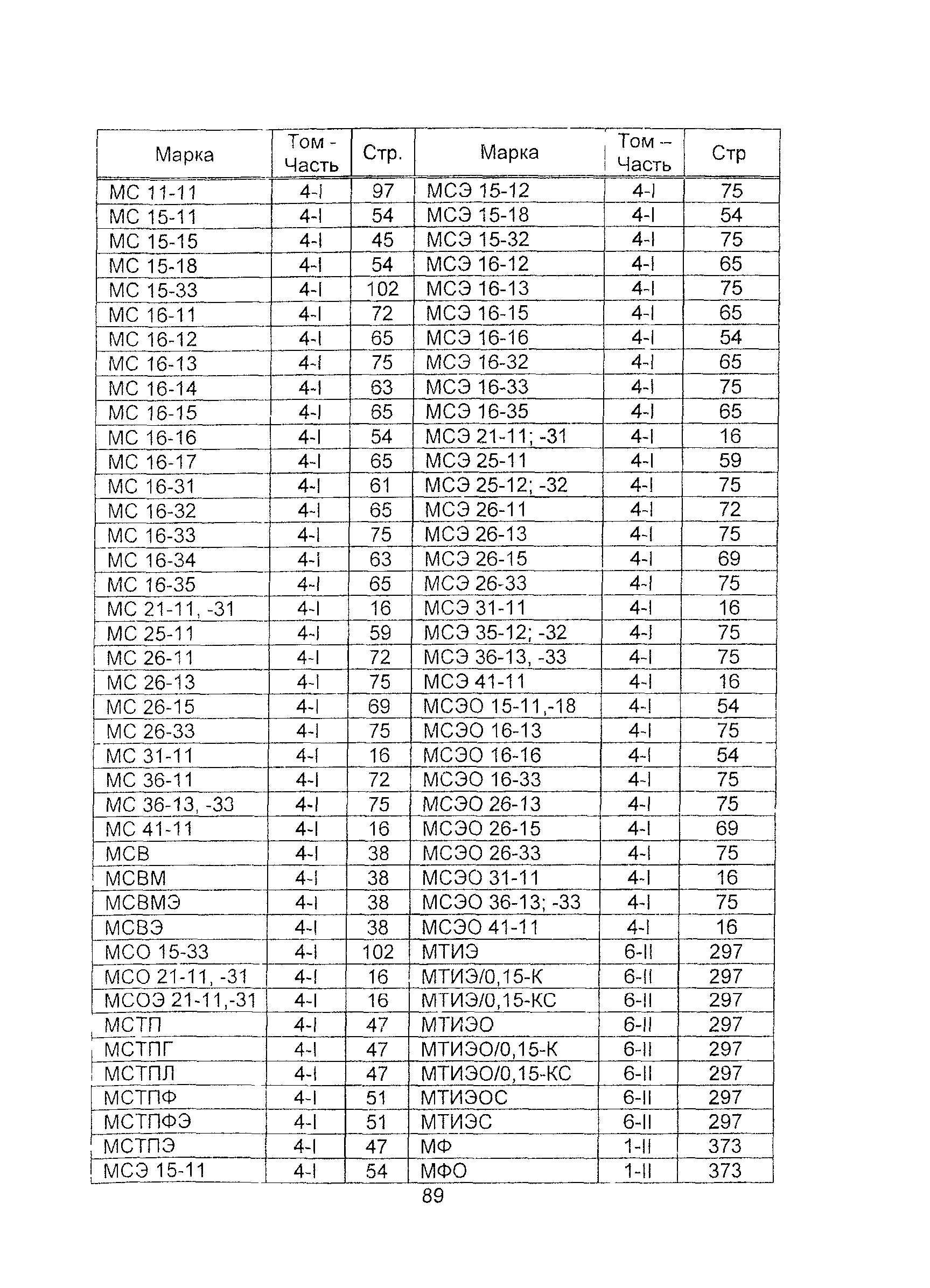 | Марка | Том - Часть | Стр. | Марка | Том – Часть | Стр |
|---|---|---|---|---|---|
| МС 11-11 | 4-I | 97 | МСЭ 15-12 | 4-I | 75 |
| МС 15-11 | 4-I | 54 | МСЭ 15-18 | 4-I | 54 |
| МС 15-15 | 4-I | 45 | МСЭ 15-32 | 4-I | 75 |
| МС 15-18 | 4-I | 54 | МСЭ 16-12 | 4-I | 65 |
| МС 15-33 | 4-I | 102 | МСЭ 16-13 | 4-I | 75 |
| МС 16-11 | 4-I | 72 | МСЭ 16-15 | 4-I | 65 |
| МС 16-12 | 4-I | 65 | МСЭ 16-16 | 4-I | 54 |
| МС 16-13 | 4-I | 75 | МСЭ 16-32 | 4-I | 65 |
| МС 16-14 | 4-I | 63 | МСЭ 16-33 | 4-I | 75 |
| МС 16-15 | 4-I | 65 | МСЭ 16-35 | 4-I | 65 |
| МС 16-16 | 4-I | 54 | МСЭ 21-11; -31 | 4-I | 16 |
| МС 16-17 | 4-I | 65 | МСЭ 25-11 | 4-I | 59 |
| МС 16-31 | 4-I | 61 | МСЭ 25-12; -32 | 4-I | 75 |
| МС 16-32 | 4-I | 65 | МСЭ 26-11 | 4-I | 72 |
| МС 16-33 | 4-I | 75 | МСЭ 26-13 | 4-I | 75 |
| МС 16-34 | 4-I | 63 | МСЭ 26-15 | 4-I | 69 |
| МС 16-35 | 4-I | 65 | МСЭ 26-33 | 4-I | 75 |
| МС 21-11, -31 | 4-I | 16 | МСЭ 31-11 | 4-I | 16 |
| МС 25-11 | 4-I | 59 | МСЭ 35-12; -32 | 4-I | 75 |
| МС 26-11 | 4-I | 72 | МСЭ 36-13, -33 | 4-I | 75 |
| МС 26-13 | 4-I | 75 | МСЭ 41-11 | 4-I | 16 |
| МС 26-15 | 4-I | 69 | МСЭО 15-11,-18 | 4-I | 54 |
| МС 26-33 | 4-I | 75 | МСЭО 16-13 | 4-I | 75 |
| МС 31-11 | 4-I | 16 | МСЭО 16-16 | 4-I | 54 |
| МС 36-11 | 4-I | 72 | МСЭО 16-33 | 4-I | 75 |
| МС 36-13, -33 | 4-I | 75 | МСЭО 26-13 | 4-I | 75 |
| МС 41-11 | 4-I | 16 | МСЭО 26-15 | 4-I | 69 |
| МСВ | 4-I | 38 | МСЭО 26-33 | 4-I | 75 |
| МСВМ | 4-I | 38 | МСЭО 31-11 | 4-I | 16 |
| МСВМЭ | 4-I | 38 | МСЭО 36-13; -33 | 4-I | 75 |
| МСВЭ | 4-I | 38 | МСЭО 41-11 | 4-I | 16 |
| МСО 15-33 | 4-I | 102 | МТИЭ | 6-II | 297 |
| МСО 21-11, -31 | 4-I | 16 | МТИЭ/0,15-К | 6-II | 297 |
| МСОЭ 21-11,-31 | 4-I | 16 | МТИЭ/0,15-КС | 6-II | 297 |
| МСТП | 4-I | 47 | МТИЭО | 6-II | 297 |
| МСТПГ | 4-I | 47 | МТИЭО/0,15-К | 6-II | 297 |
| МСТПЛ | 4-I | 47 | МТИЭО/0,15-КС | 6-II | 297 |
| МСТПФ | 4-I | 51 | МТИЭОС | 6-II | 297 |
| МСТПФЭ | 4-I | 51 | МТИЭС | 6-II | 297 |
| МСТПЭ | 4-I | 47 | МФ | 1-II | 373 |
| МСЭ 15-11 | 4-I | 54 | МФО | 1-II | 373 |

89